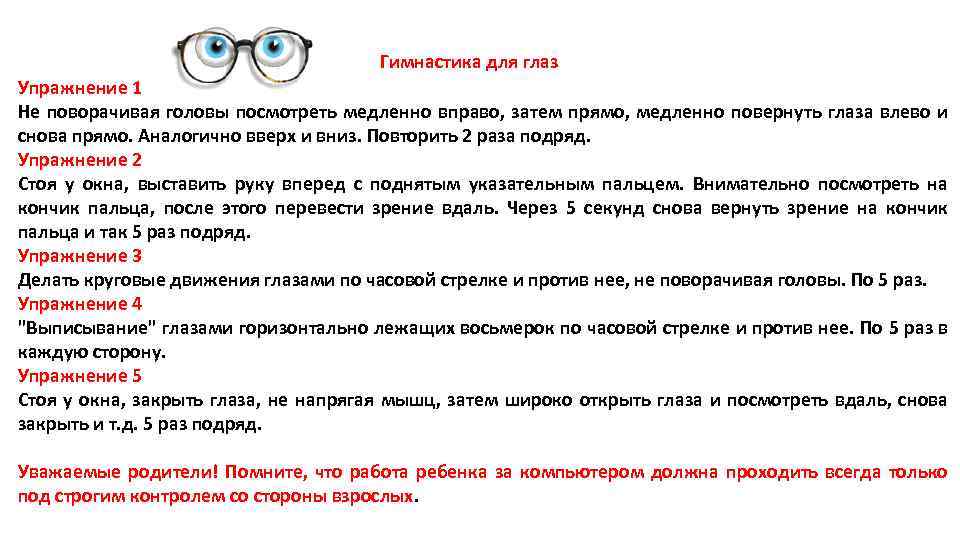 Гимнастика для глаз

Упражнение 1
Не поворачивая головы посмотреть медленно вправо, затем прямо, медленно повернуть глаза влево и снова прямо. Аналогично вверх и вниз. Повторить 2 раза подряд.
Упражнение 2
Стоя у окна, выставить руку вперед с поднятым указательным пальцем. Внимательно посмотреть на кончик пальца, после этого перевести зрение вдаль. Через 5 секунд снова вернуть зрение на кончик пальца и так 5 раз подряд.
Упражнение 3
Делать круговые движения глазами по часовой стрелке и против нее, не поворачивая головы. По 5 раз.
Упражнение 4
"Выписывание" глазами горизонтально лежащих восьмерок по часовой стрелке и против нее. По 5 раз в каждую сторону.
Упражнение 5
Стоя у окна, закрыть глаза, не напрягая мышц, затем широко открыть глаза и посмотреть вдаль, снова закрыть и т.д. 5 раз подряд.

Уважаемые родители! Помните, что работа ребенка за компьютером должна проходить всегда только под строгим контролем со стороны взрослых.